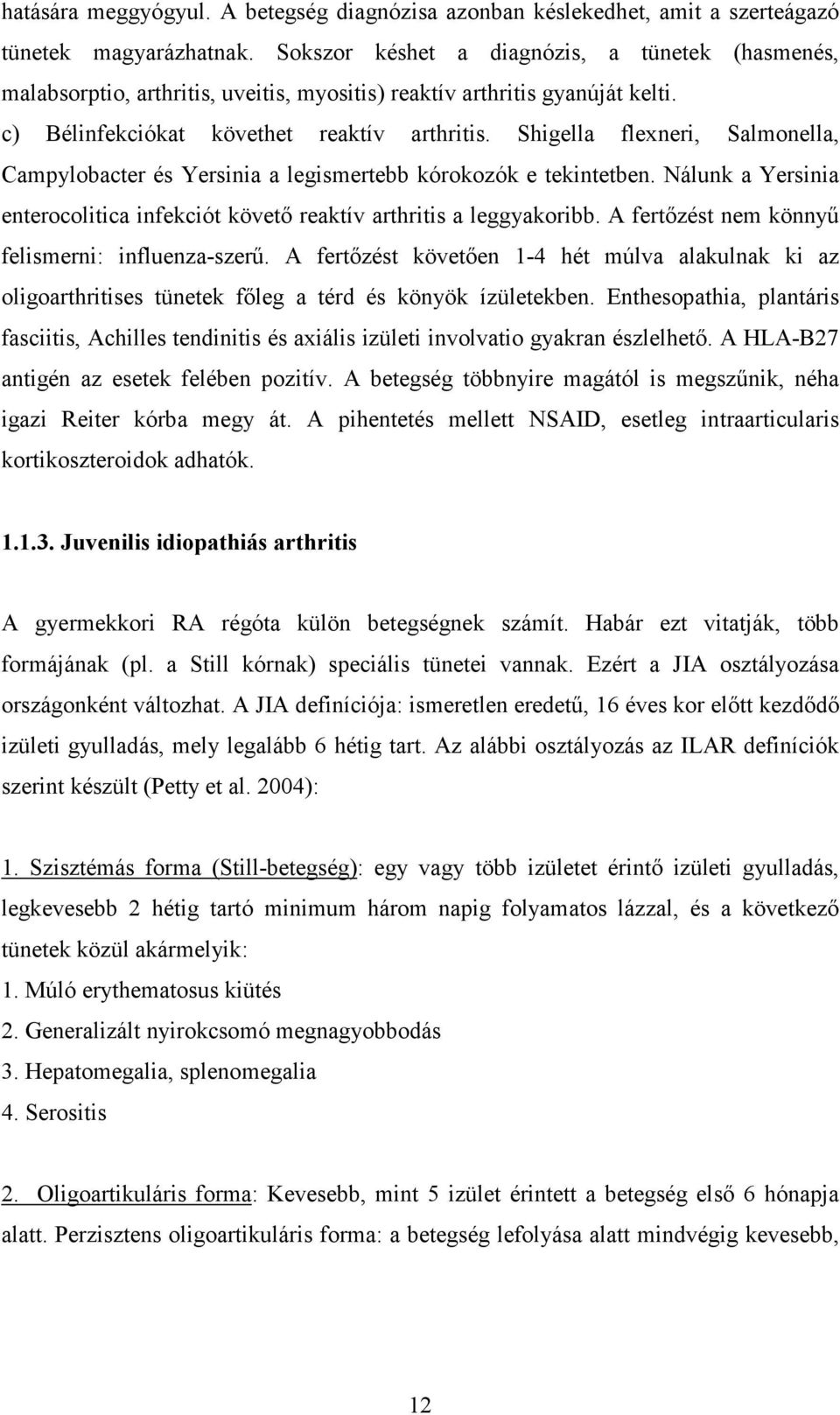 hatására meggyógyul. A betegség diagnózisa azonban késlekedhet, amit a szerteágazó tünetek magyarázhatnak. Sokszor késhet a diagnózis, a tünetek (hasmenés, malabsorptio, arthritis, uveitis, myositis) reaktív arthritis gyanúját kelti.

c) Bélinfekciókat követhet reaktív arthritis. Shigella flexneri, Salmonella, Campylobacter és Yersinia a legismertebb kórokozók e tekintetben. Nálunk a Yersinia enterocolitica infekciót követő reaktív arthritis a leggyakoribb. A fertőzést nem könnyű felismerni: influenza-szerű. A fertőzést követően 1-4 hét múlva alakulnak ki az oligoarthritises tünetek főleg a térd és könyök ízületekben. Enthesopathia, plantáris fasciitis, Achilles tendinitis és axiális izületi involvatio gyakran észlelhető. A HLA-B27 antigén az esetek felében pozitív. A betegség többnyire magától is megszűnik, néha igazi Reiter kórba megy át. A pihentetés mellett NSAID, esetleg intraarticularis kortikoszteroidok adhatók.

1.1.3. Juvenilis idiopathiás arthritis

A gyermekkori RA régóta külön betegségnek számít. Habár ezt vitatják, több formájának (pl. a Still kórnak) speciális tünetei vannak. Ezért a JIA osztályozása országonként változhat. A JIA definíciója: ismeretlen eredetű, 16 éves kor előtt kezdődő izületi gyulladás, mely legalább 6 hétig tart. Az alábbi osztályozás az ILAR definíciók szerint készült (Petty et al. 2004):

1. Szisztémás forma (Still-betegség): egy vagy több izületet érintő izületi gyulladás, legkevesebb 2 hétig tartó minimum három napig folyamatos lázzal, és a következő tünetek közül akármelyik:
1. Múló erythematosus kiütés
2. Generalizált nyirokcsomó megnagyobbodás
3. Hepatomegalia, splenomegalia
4. Serositis

2. Oligoartikuláris forma: Kevesebb, mint 5 izület érintett a betegség első 6 hónapja alatt. Perzisztens oligoartikuláris forma: a betegség lefolyása alatt mindvégig kevesebb,

12